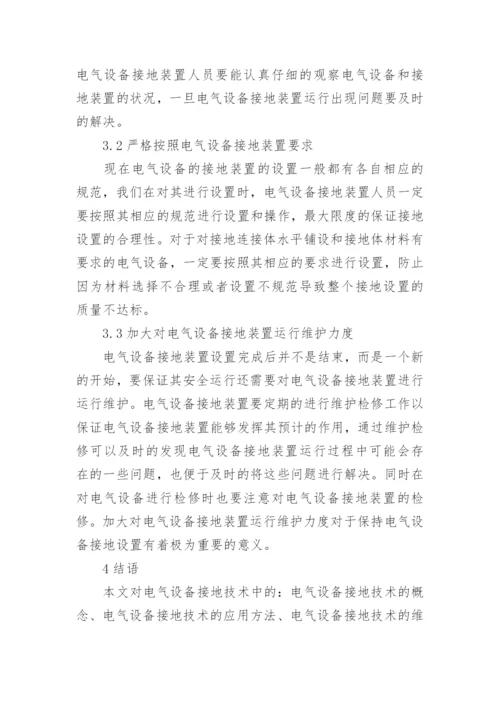 电气设备接地装置人员要能认真仔细的观察电气设备和接地装置的状况，一旦电气设备接地装置运行出现问题要及时的解决。

3.2 严格按照电气设备接地装置要求

现在电气设备的接地装置的设置一般都有各自相应的规范，我们在对其进行设置时，电气设备接地装置人员一定要按照其相应的规范进行设置和操作，最大限度的保证接地设置的合理性。对于对接地连接体水平铺设和接地体材料有要求的电气设备，一定要按照其相应的要求进行设置，防止因为材料选择不合理或者设置不规范导致整个接地设置的质量不达标。

3.3 加大对电气设备接地装置运行维护力度

电气设备接地装置设置完成后并不是结束，而是一个新的开始，要保证其安全运行还需要对电气设备接地装置进行运行维护。电气设备接地装置要定期的进行维护检修工作以保证电气设备接地装置能够发挥其预计的作用，通过维护检修可以及时的发现电气设备接地装置运行过程中可能会存在的一些问题，也便于及时的将这些问题进行解决。同时在对电气设备进行检修时也要注意对电气设备接地装置的检修。加大对电气设备接地装置运行维护力度对于保持电气设备接地设置有着极为重要的意义。

4 结语

本文对电气设备接地技术中的：电气设备接地技术的概念、电气设备接地技术的应用方法、电气设备接地技术的维